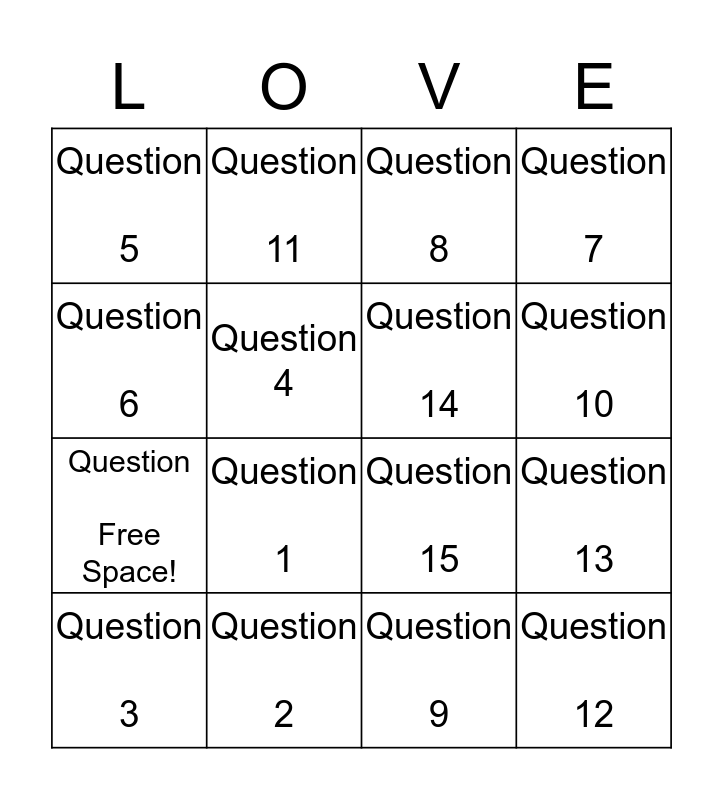 | L | O | V | E |
|---|---|---|---|
| Question 5 | Question 11 | Question 8 | Question 7 |
| Question 6 | Question 4 | Question 14 | Question 10 |
| Question Free Space! | Question 1 | Question 15 | Question 13 |
| Question 3 | Question 2 | Question 9 | Question 12 |